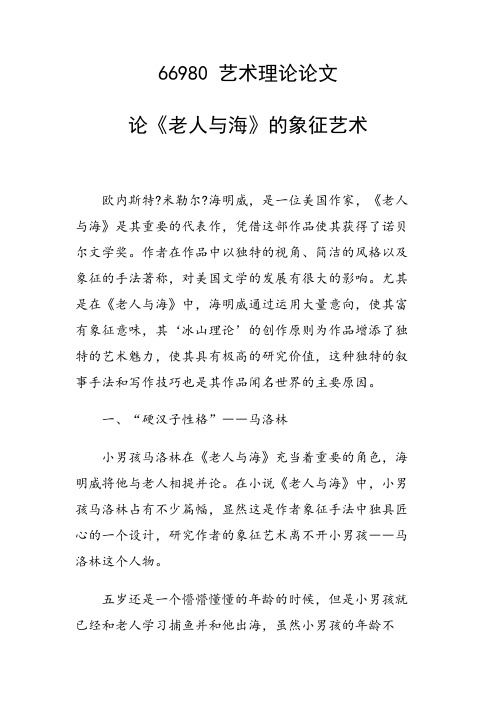 66980 艺术理论论文

论《老人与海》的象征艺术

欧内斯特?米勒尔?海明威，是一位美国作家，《老人与海》是其重要的代表作，凭借这部作品使其获得了诺贝尔文学奖。作者在作品中以独特的视角、简洁的风格以及象征的手法著称，对美国文学的发展有很大的影响。尤其是在《老人与海》中，海明威通过运用大量意向，使其富有象征意味，其‘冰山理论’的创作原则为作品增添了独特的艺术魅力，使其具有极高的研究价值，这种独特的叙事手法和写作技巧也是其作品闻名世界的主要原因。

一、“硬汉子性格”——马洛林

小男孩马洛林在《老人与海》充当着重要的角色，海明威将他与老人相提并论。在小说《老人与海》中，小男孩马洛林占有不少篇幅，显然这是作者象征手法中独具匠心的一个设计，研究作者的象征艺术离不开小男孩——马洛林这个人物。

五岁还是一个懵懵懂懂的年龄的时候，但是小男孩就已经和老人学习捕鱼并和他出海，虽然小男孩的年龄不